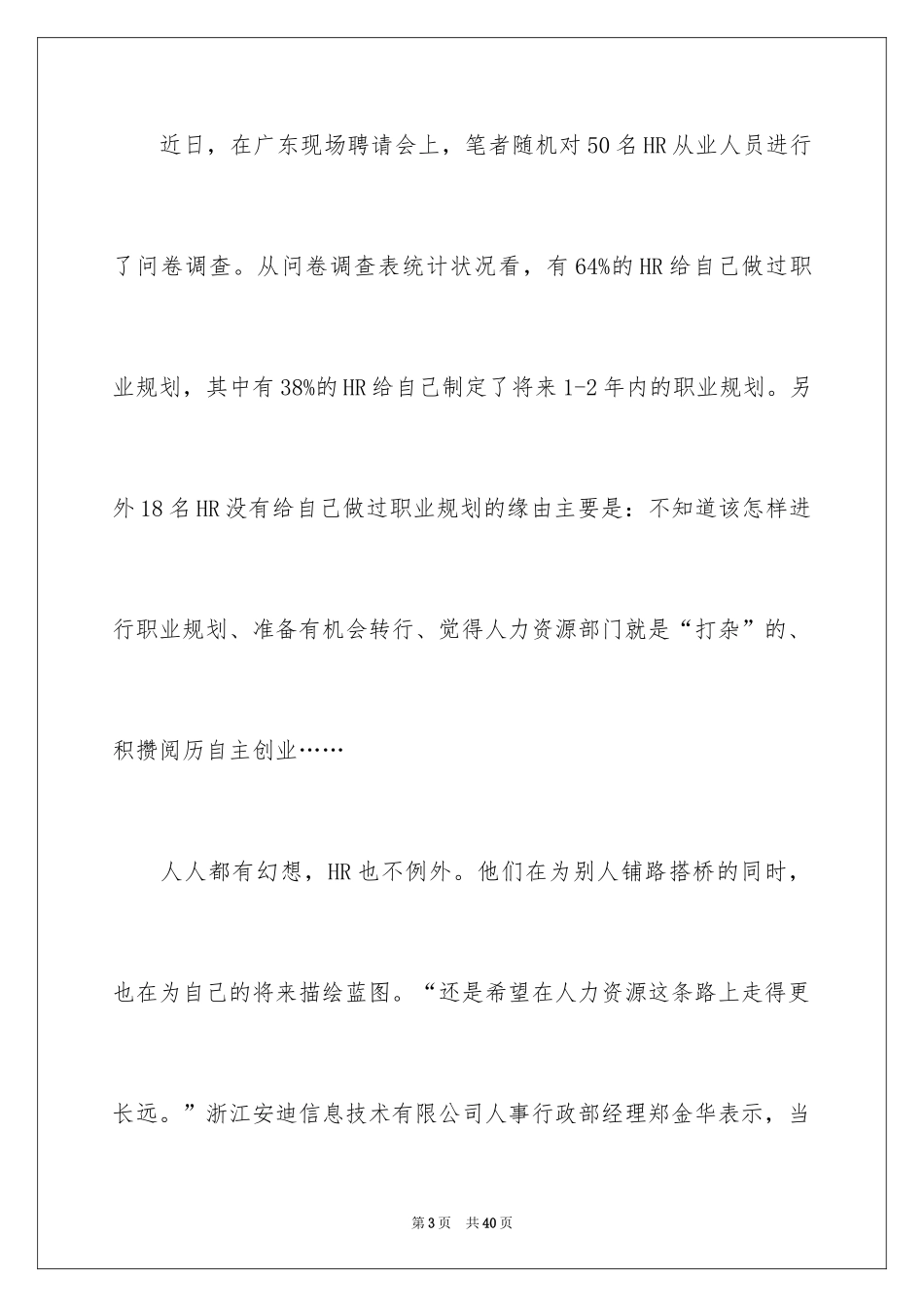 近日，在广东现场聘请会上，笔者随机对50名HR从业人员进行了问卷调查。从问卷调查表统计状况看，有64%的HR给自己做过职业规划，其中有38%的HR给自己制定了将来1-2年内的职业规划。另外18名HR没有给自己做过职业规划的缘由主要是：不知道该怎样进行职业规划、准备有机会转行、觉得人力资源部门就是“打杂”的、积攒阅历自主创业……

人人都有幻想，HR也不例外。他们在为别人铺路搭桥的同时，也在为自己的将来描绘蓝图。“还是希望在人力资源这条路上走得更长远。”浙江安迪信息技术有限公司人事行政部经理郑金华表示，当

第3页　共40页